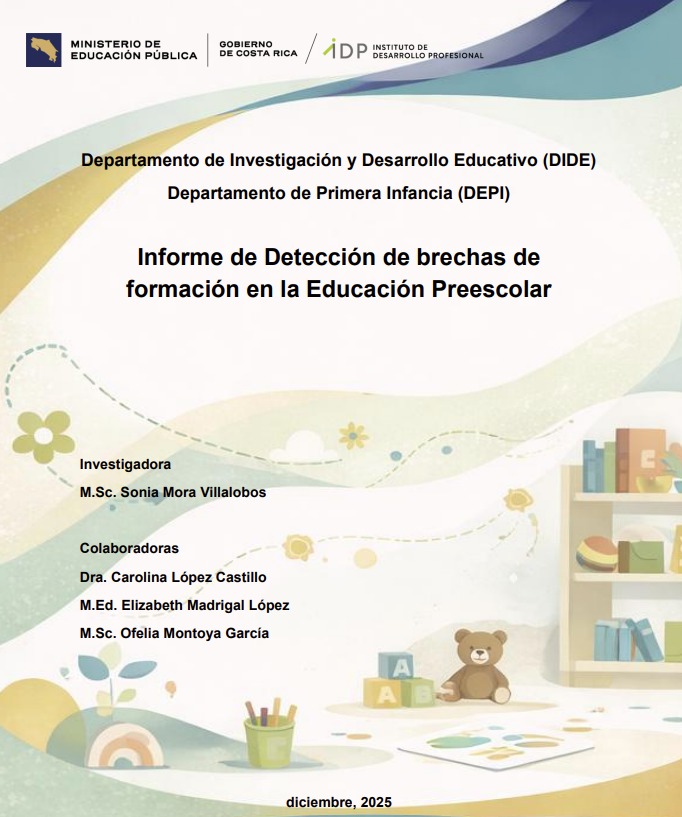 MINISTERIO DE
EDUCACIÓN PÚBLICA

GOBIERNO
DE COSTA RICA

IDP INSTITUTO DE
DESARROLLO PROFESIONAL

Departamento de Investigación y Desarrollo Educativo (DIDE)

Departamento de Primera Infancia (DEPI)

Informe de Detección de brechas de formación en la Educación Preescolar

Investigadora

M.Sc. Sonia Mora Villalobos

Colaboradoras

Dra. Carolina López Castillo

M.Ed. Elizabeth Madrigal López

M.Sc. Ofelia Montoya García

diciembre, 2025